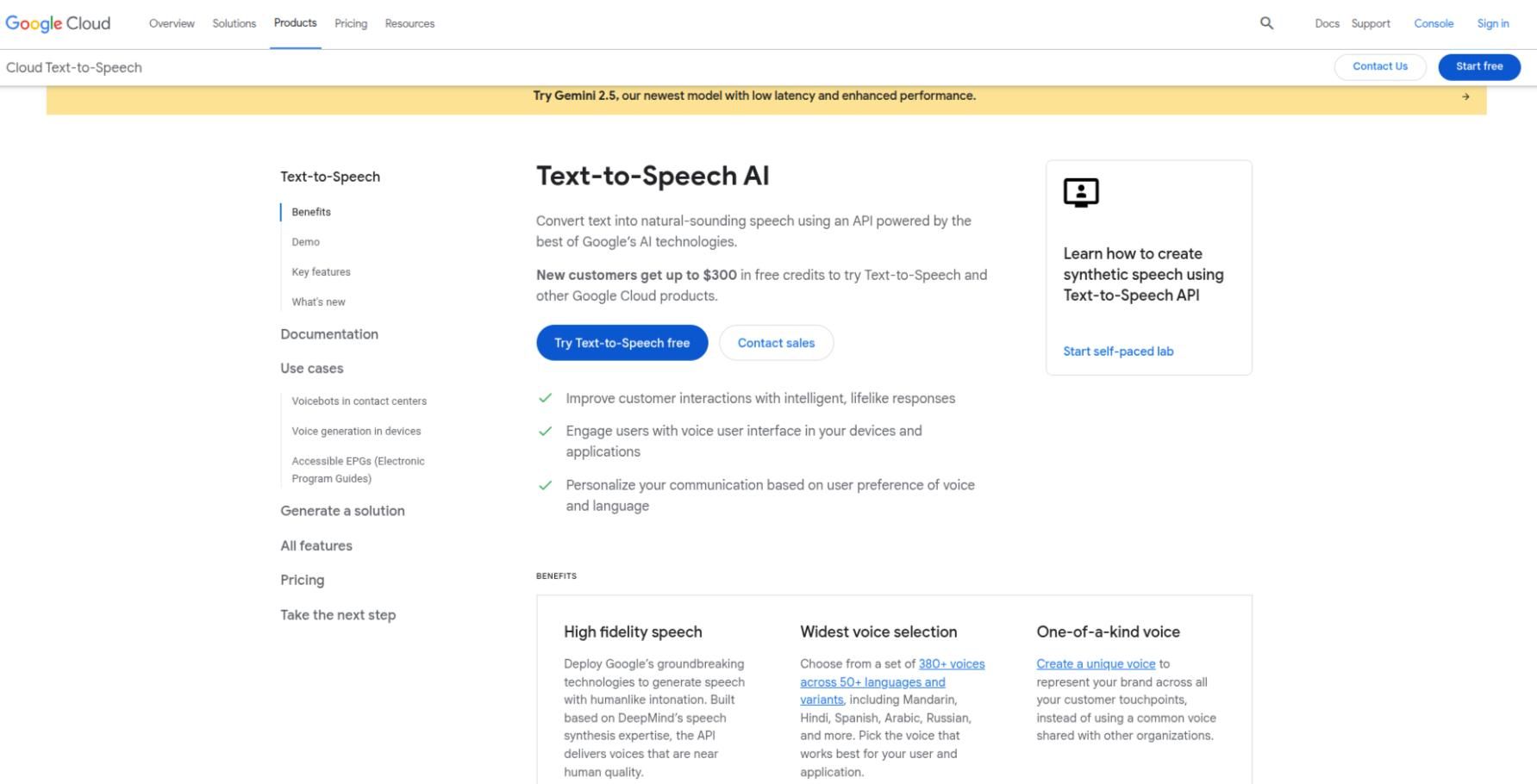 Google Cloud Overview Solutions Products Pricing Resources Docs Support Console Sign in

Cloud Text-to-Speech Contact Us Start free

Try Gemini 2.5, our newest model with low latency and enhanced performance. →

Text-to-Speech
Benefits
Demo
Key features
What's new
Documentation
Use cases
Voicebots in contact centers
Voice generation in devices
Accessible EPGs (Electronic Program Guides)
Generate a solution
All features
Pricing
Take the next step

Text-to-Speech AI

Convert text into natural-sounding speech using an API powered by the best of Google's AI technologies.

New customers get up to $300 in free credits to try Text-to-Speech and other Google Cloud products.

Try Text-to-Speech free Contact sales

Improve customer interactions with intelligent, lifelike responses

Engage users with voice user interface in your devices and applications

Personalize your communication based on user preference of voice and language

Learn how to create synthetic speech using Text-to-Speech API

Start self-paced lab

BENEFITS

High fidelity speech

Deploy Google's groundbreaking technologies to generate speech with humanlike intonation. Built based on DeepMind's speech synthesis expertise, the API delivers voices that are near human quality.

Widest voice selection

Choose from a set of 380+ voices across 50+ languages and variants, including Mandarin, Hindi, Spanish, Arabic, Russian, and more. Pick the voice that works best for your user and application.

One-of-a-kind voice

Create a unique voice to represent your brand across all your customer touchpoints, instead of using a common voice shared with other organizations.